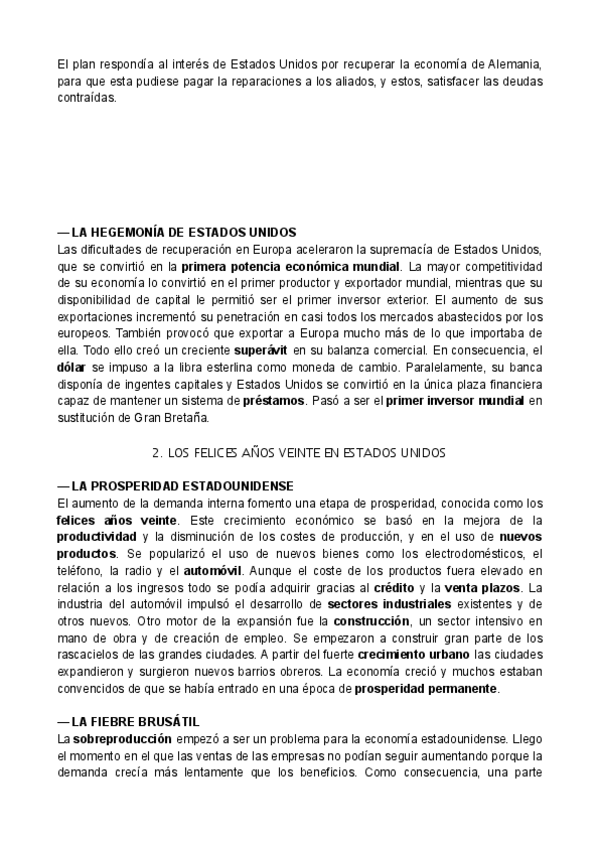 El plan respondía al interés de Estados Unidos por recuperar la economía de Alemania, para que esta pudiese pagar la reparaciones a los aliados, y estos, satisfacer las deudas contraídas.

— LA HEGEMONÍA DE ESTADOS UNIDOS
Las dificultades de recuperación en Europa aceleraron la supremacía de Estados Unidos, que se convirtió en la primera potencia económica mundial. La mayor competitividad de su economía lo convirtió en el primer productor y exportador mundial, mientras que su disponibilidad de capital le permitió ser el primer inversor exterior. El aumento de sus exportaciones incrementó su penetración en casi todos los mercados abastecidos por los europeos. También provocó que exportar a Europa mucho más de lo que importaba de ella. Todo ello creó un creciente superávit en su balanza comercial. En consecuencia, el dólar se impuso a la libra esterlina como moneda de cambio. Paralelamente, su banca disponía de ingentes capitales y Estados Unidos se convirtió en la única plaza financiera capaz de mantener un sistema de préstamos. Pasó a ser el primer inversor mundial en sustitución de Gran Bretaña.

2. LOS FELICES AÑOS VEINTE EN ESTADOS UNIDOS

— LA PROSPERIDAD ESTADOUNIDENSE
El aumento de la demanda interna fomento una etapa de prosperidad, conocida como los felices años veinte. Este crecimiento económico se basó en la mejora de la productividad y la disminución de los costes de producción, y en el uso de nuevos productos. Se popularizó el uso de nuevos bienes como los electrodomésticos, el teléfono, la radio y el automóvil. Aunque el coste de los productos fuera elevado en relación a los ingresos todo se podía adquirir gracias al crédito y la venta plazos. La industria del automóvil impulsó el desarrollo de sectores industriales existentes y de otros nuevos. Otro motor de la expansión fue la construcción, un sector intensivo en mano de obra y de creación de empleo. Se empezaron a construir gran parte de los rascacielos de las grandes ciudades. A partir del fuerte crecimiento urbano las ciudades expandieron y surgieron nuevos barrios obreros. La economía creció y muchos estaban convencidos de que se había entrado en una época de prosperidad permanente.

— LA FIEBRE BRUSÁTIL
La sobreproducción empezó a ser un problema para la economía estadounidense. Llego el momento en el que las ventas de las empresas no podían seguir aumentando porque la demanda crecía más lentamente que los beneficios. Como consecuencia, una parte